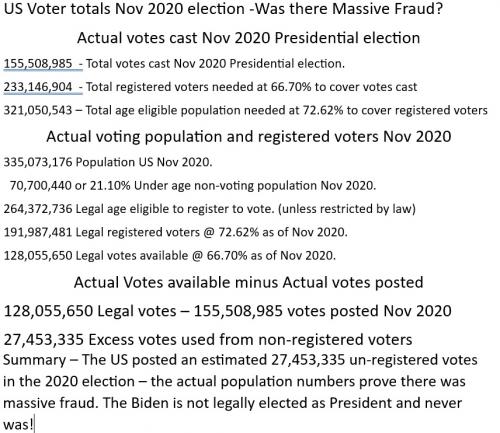 US Voter totals Nov 2020 election -Was there Massive Fraud?

Actual votes cast Nov 2020 Presidential election

155,508,985 - Total votes cast Nov 2020 Presidential election.

233,146,904 - Total registered voters needed at 66.70% to cover votes cast

321,050,543 – Total age eligible population needed at 72.62% to cover registered voters

Actual voting population and registered voters Nov 2020

335,073,176 Population US Nov 2020.

70,700,440 or 21.10% Under age non-voting population Nov 2020.

264,372,736 Legal age eligible to register to vote. (unless restricted by law)

191,987,481 Legal registered voters @ 72.62% as of Nov 2020.

128,055,650 Legal votes available @ 66.70% as of Nov 2020.

Actual Votes available minus Actual votes posted

128,055,650 Legal votes – 155,508,985 votes posted Nov 2020

27,453,335 Excess votes used from non-registered voters

Summary – The US posted an estimated 27,453,335 un-registered votes in the 2020 election – the actual population numbers prove there was massive fraud. The Biden is not legally elected as President and never was!